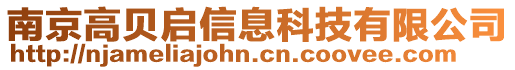 南京高贝启信息科技有限公司
http://njameliajohn.cn.coovee.com